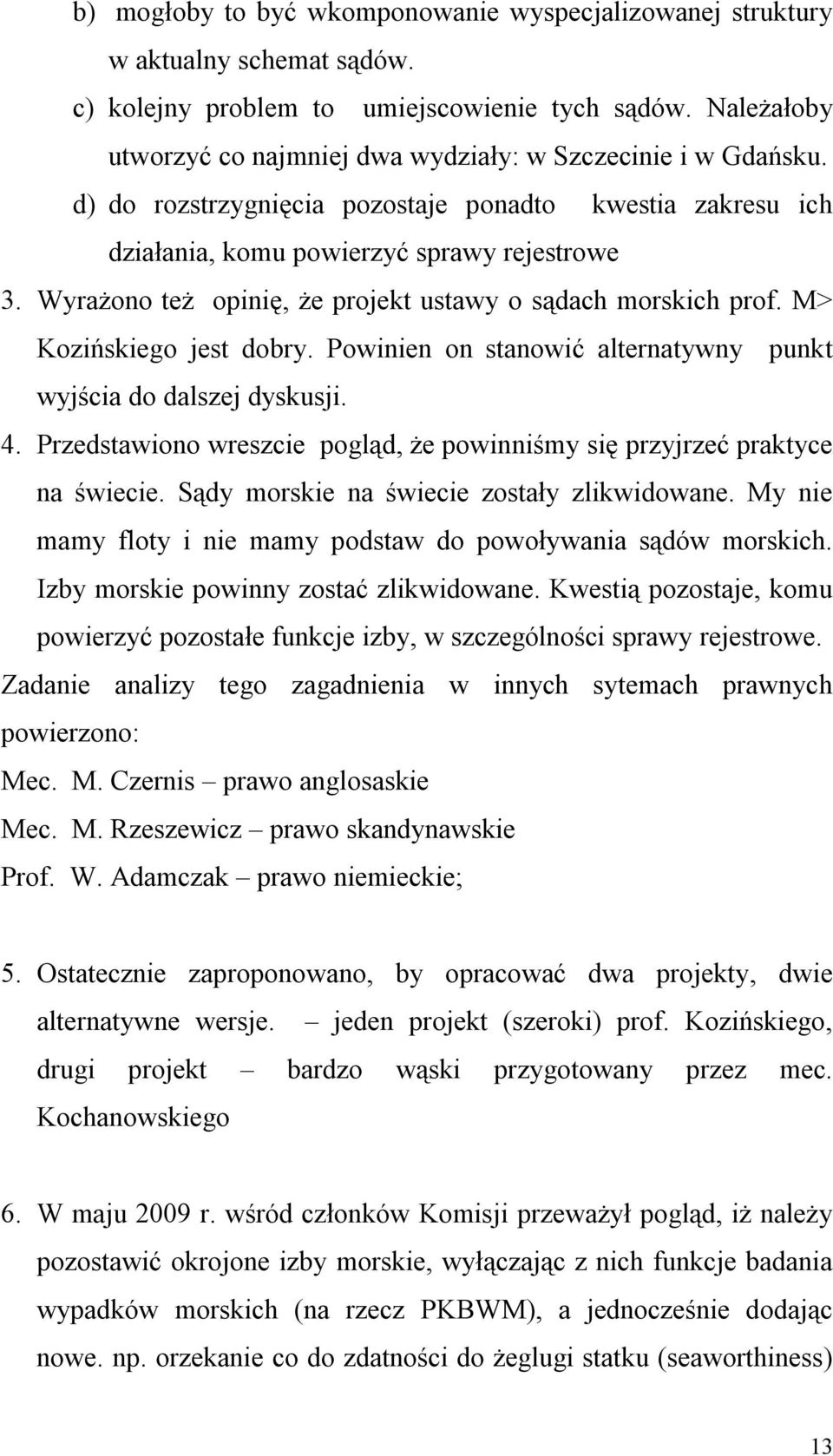 b) mogłoby to być wkomponowanie wyspecjalizowanej struktury w aktualny schemat sądów.

c) kolejny problem to umiejscowienie tych sądów. Należałoby utworzyć co najmniej dwa wydziały: w Szczecinie i w Gdańsku.

d) do rozstrzygnięcia pozostaje ponadto kwestia zakresu ich działania, komu powierzyć sprawy rejestrowe

3. Wyrażono też opinię, że projekt ustawy o sądach morskich prof. M> Kozińskiego jest dobry. Powinien on stanowić alternatywny punkt wyjścia do dalszej dyskusji.

4. Przedstawiono wreszcie pogląd, że powinniśmy się przyjrzeć praktyce na świecie. Sądy morskie na świecie zostały zlikwidowane. My nie mamy floty i nie mamy podstaw do powoływania sądów morskich. Izby morskie powinny zostać zlikwidowane. Kwestią pozostaje, komu powierzyć pozostałe funkcje izby, w szczególności sprawy rejestrowe.

Zadanie analizy tego zagadnienia w innych sytemach prawnych powierzono:

Mec. M. Czernis – prawo anglosaskie

Mec. M. Rzeszewicz – prawo skandynawskie

Prof. W. Adamczak – prawo niemieckie;

5. Ostatecznie zaproponowano, by opracować dwa projekty, dwie alternatywne wersje. – jeden projekt (szeroki) prof. Kozińskiego, drugi projekt – bardzo wąski przygotowany przez mec. Kochanowskiego

6. W maju 2009 r. wśród członków Komisji przeważył pogląd, iż należy pozostawić okrojone izby morskie, wyłączając z nich funkcje badania wypadków morskich (na rzecz PKBWM), a jednocześnie dodając nowe. np. orzekanie co do zdatności do żeglugi statku (seaworthiness)

13